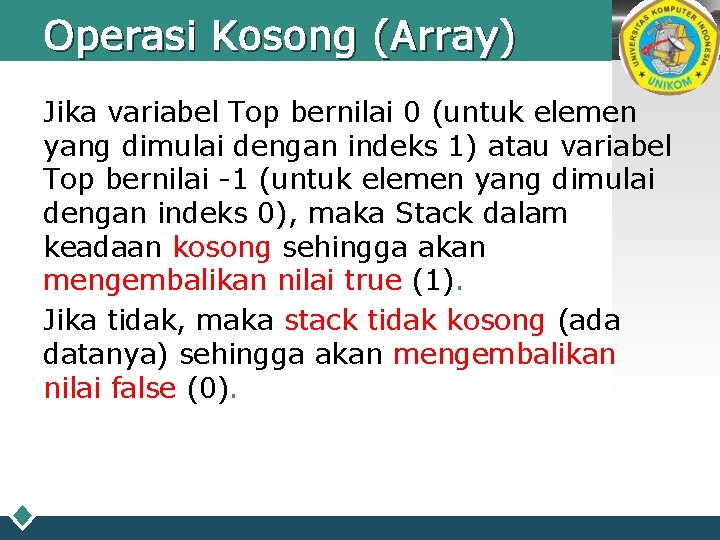 Operasi Kosong (Array)

UNIVERSITAS KOMPUTER INDONESIA
UNIKOM

Jika variabel Top bernilai 0 (untuk elemen yang dimulai dengan indeks 1) atau variabel Top bernilai -1 (untuk elemen yang dimulai dengan indeks 0), maka Stack dalam keadaan kosong sehingga akan mengembalikan nilai true (1).

Jika tidak, maka stack tidak kosong (ada datanya) sehingga akan mengembalikan nilai false (0).